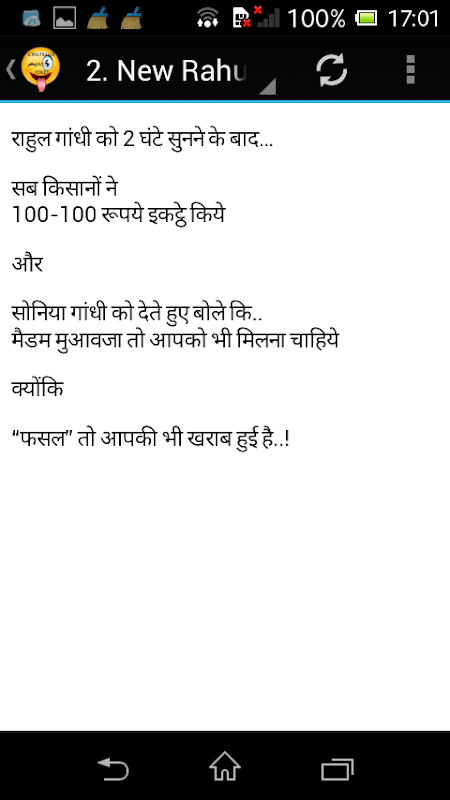 100% 17:01

2. New Rahu

राहुल गांधी को 2 घंटे सुनने के बाद...

सब किसानों ने
100-100 रूपये इकट्ठे किये

और

सोनिया गांधी को देते हुए बोले कि..
मैडम मुआवजा तो आपको भी मिलना चाहिये

क्योंकि

“फसल” तो आपकी भी खराब हुई है..!